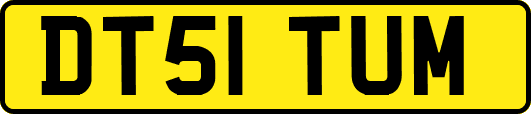 DT51 TUM